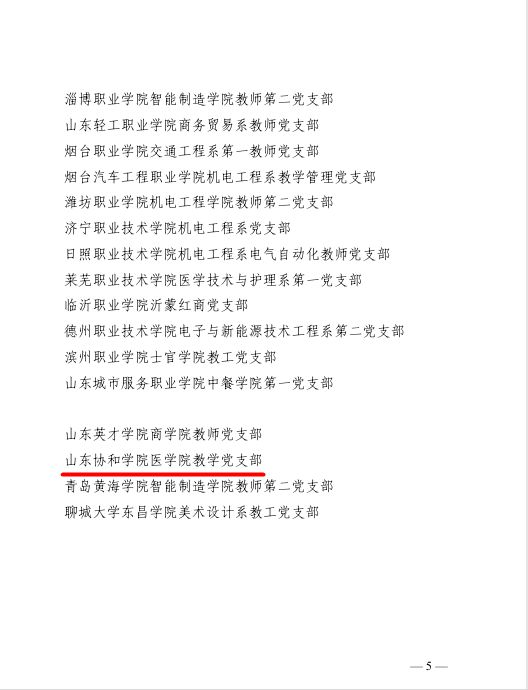 淄博职业学院智能制造学院教师第二党支部
山东轻工职业学院商务贸易系教师党支部
烟台职业学院交通工程系第一教师党支部
烟台汽车工程职业学院机电工程系教学管理党支部
潍坊职业学院机电工程学院教师第二党支部
济宁职业技术学院机电工程系党支部
日照职业技术学院机电工程系电气自动化教师党支部
莱芜职业技术学院医学技术与护理系第一党支部
临沂职业学院沂蒙红商党支部
德州职业技术学院电子与新能源技术工程系第二党支部
滨州职业学院士官学院教工党支部
山东城市服务职业学院中餐学院第一党支部

山东英才学院商学院教师党支部
山东协和学院医学院教学党支部
青岛黄海学院智能制造学院教师第二党支部
聊城大学东昌学院美术设计系教工党支部

— 5 —